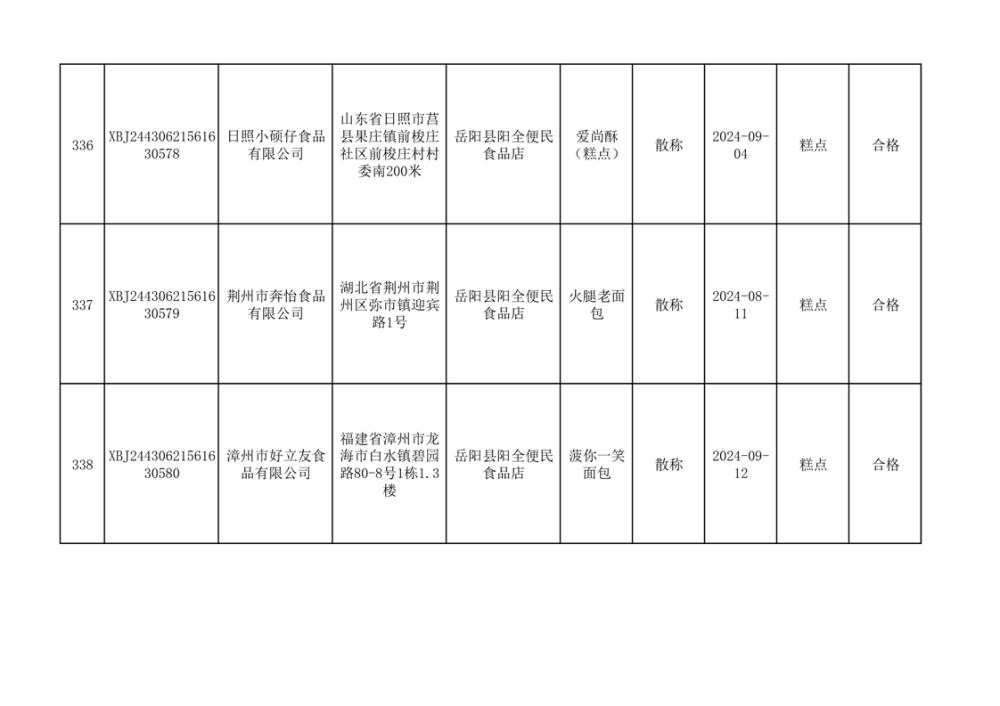 | 336 | XBJ24430621561630578 | 日照小硕仔食品有限公司 | 山东省日照市莒县果庄镇前梭庄社区前梭庄村村委南200米 | 岳阳县阳全便民食品店 | 爱尚酥（糕点） | 散称 | 2024-09-04 | 糕点 | 合格 |
|---|---|---|---|---|---|---|---|---|---|
| 337 | XBJ24430621561630579 | 荆州市奔怡食品有限公司 | 湖北省荆州市荆州区弥市镇迎宾路1号 | 岳阳县阳全便民食品店 | 火腿老面包 | 散称 | 2024-08-11 | 糕点 | 合格 |
| 338 | XBJ24430621561630580 | 漳州市好立友食品有限公司 | 福建省漳州市龙海市白水镇碧园路80-8号1栋1.3楼 | 岳阳县阳全便民食品店 | 菠你一笑面包 | 散称 | 2024-09-12 | 糕点 | 合格 |